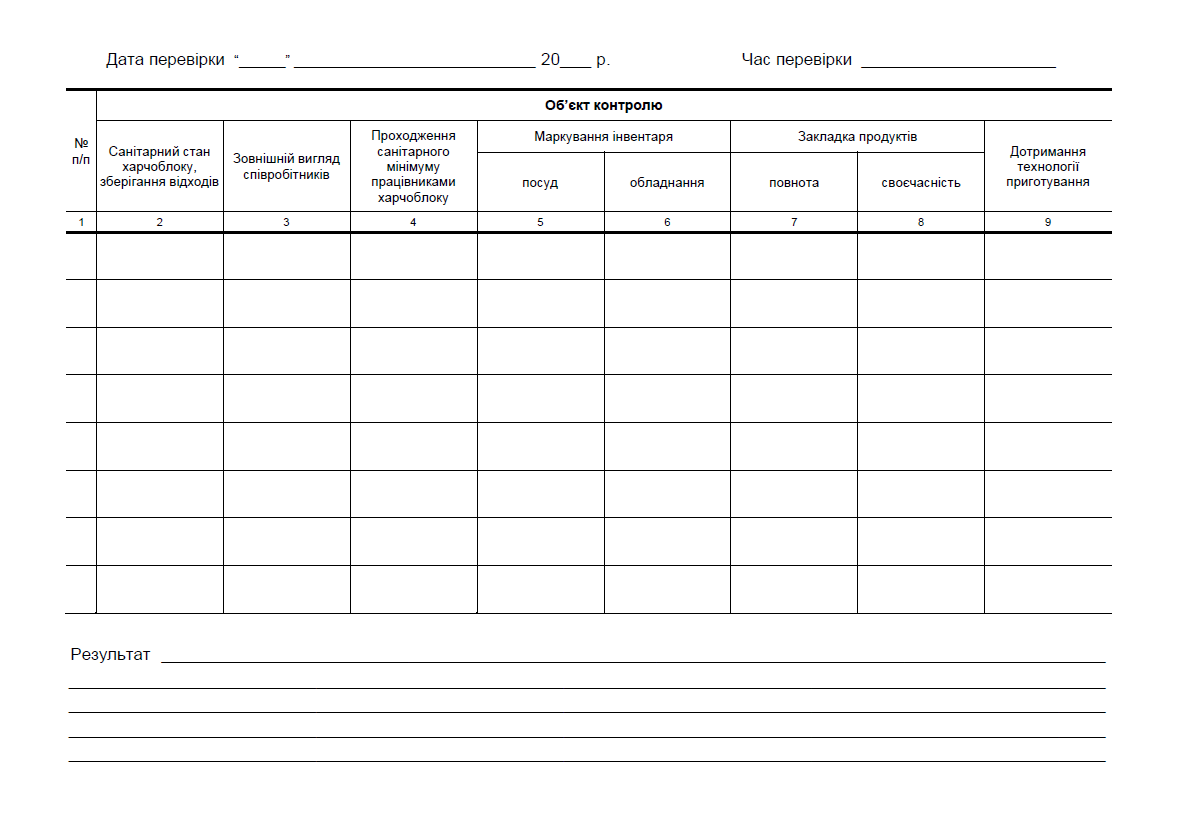 Дата перевірки "____" ____ 20____ р.     Час перевірки ____

| № п/п | Об'єкт контролю | | | | | | | |
|---|---|---|---|---|---|---|---|---|
| | Санітарний стан харчоблоку, зберігання відходів | Зовнішній вигляд співробітників | Проходження санітарного мінімуму працівниками харчоблоку | Маркування інвентаря | | Закладка продуктів | | Дотримання технології приготування |
| | | | | посуд | обладнання | повнота | своєчасність | |
| 1 | 2 | 3 | 4 | 5 | 6 | 7 | 8 | 9 |
| | | | | | | | | |
| | | | | | | | | |
| | | | | | | | | |
| | | | | | | | | |
| | | | | | | | | |
| | | | | | | | | |
| | | | | | | | | |
| | | | | | | | | |

Результат ____
____
____
____
____